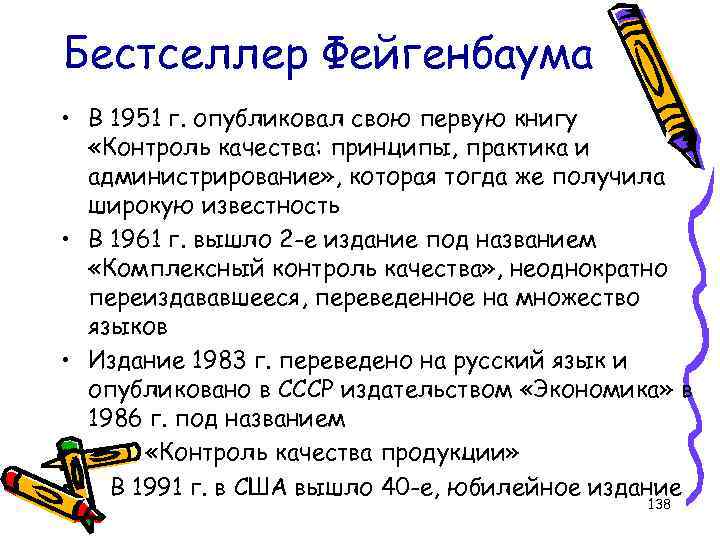 Бестселлер Фейгенбаума

• В 1951 г. опубликовал свою первую книгу «Контроль качества: принципы, практика и администрирование», которая тогда же получила широкую известность
• В 1961 г. вышло 2-е издание под названием «Комплексный контроль качества», неоднократно переиздававшееся, переведенное на множество языков
• Издание 1983 г. переведено на русский язык и опубликовано в СССР издательством «Экономика» в 1986 г. под названием «Контроль качества продукции»
В 1991 г. в США вышло 40-е, юбилейное издание

138